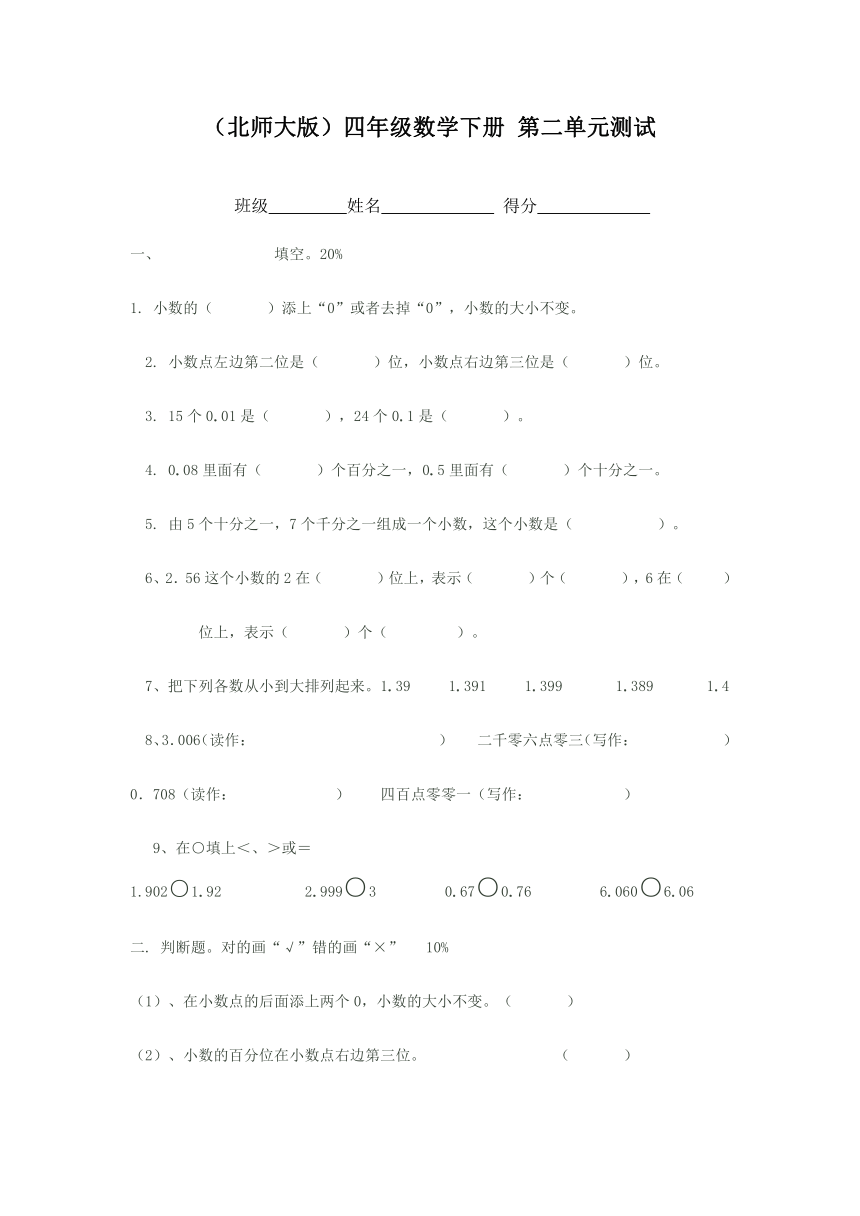 （北师大版）四年级数学下册 第二单元测试

班级________姓名____________ 得分____________

一、　　　　填空。20%

1. 小数的（　　）添上“0”或者去掉“0”，小数的大小不变。

2. 小数点左边第二位是（　　）位，小数点右边第三位是（　　）位。

3. 15 个 0.01 是（　　），24 个 0.1 是（　　）。

4. 0.08 里面有（　　）个百分之一，0.5 里面有（　　）个十分之一。

5. 由 5 个十分之一，7 个千分之一组成一个小数，这个小数是（　　）。

6、2.56 这个小数的 2 在（　　）位上，表示（　　）个（　　），6 在（　　）位上，表示（　　）个（　　）。

7、把下列各数从小到大排列起来。1.39　1.391　1.399　1.389　1.4

8、3.006(读作：　　　　)　二千零六点零三(写作：　　　　)

0.708（读作：　　　　）　四百点零零一（写作：　　　　）

9、在○填上<、>或=

1.902○1.92　2.999○3　0.67○0.76　6.060○6.06

二. 判断题。对的画“√”错的画“×”　10%

（1）、在小数点的后面添上两个 0，小数的大小不变。（　　）

（2）、小数的百分位在小数点右边第三位。　　（　　）